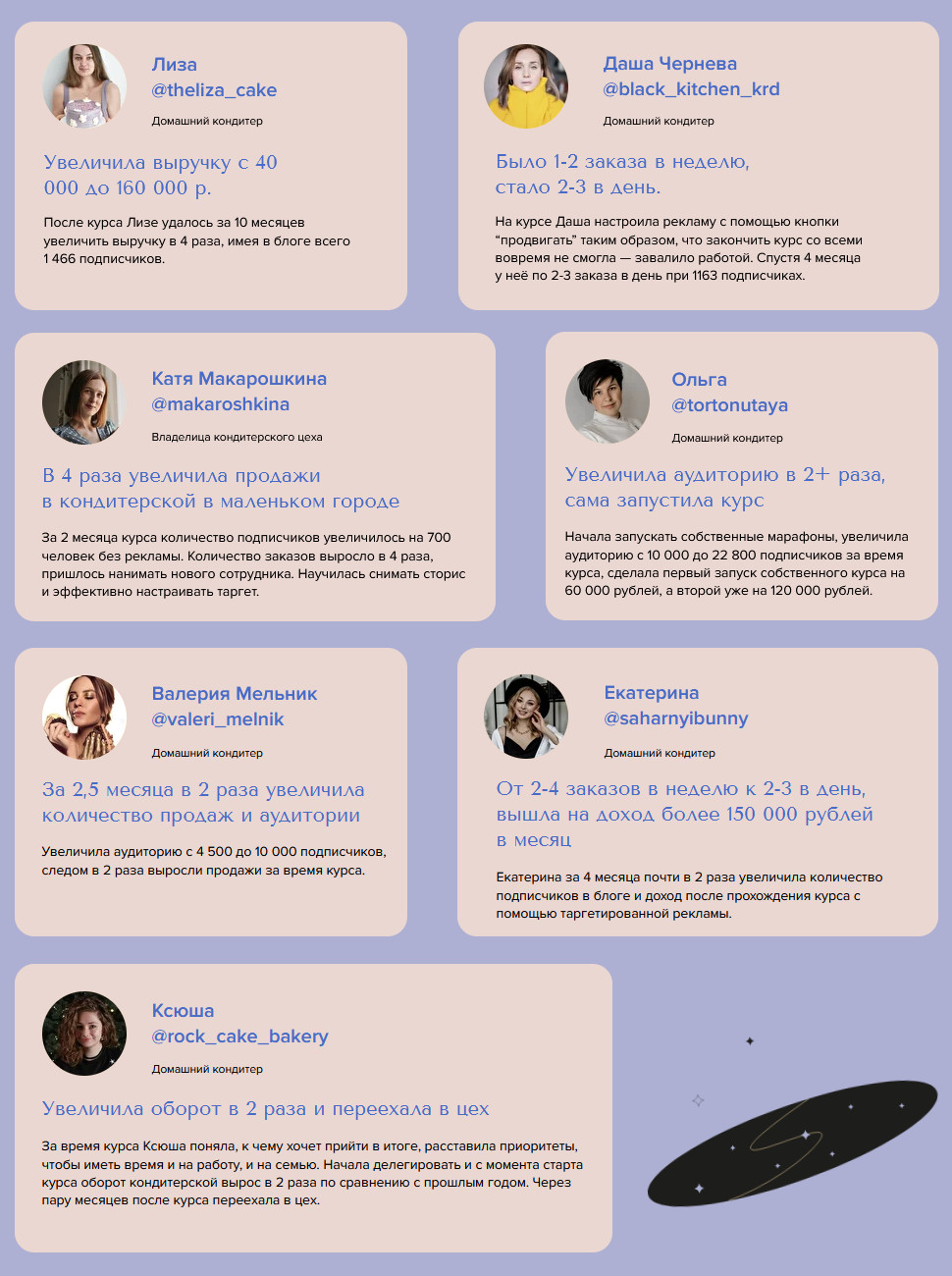 Лиза
@theliza_cake
Домашний кондитер

Увеличила выручку с 40 000 до 160 000 р.

После курса Лизе удалось за 10 месяцев увеличить выручку в 4 раза, имея в блоге всего 1 466 подписчиков.

Даша Чернева
@black_kitchen_krd
Домашний кондитер

Было 1-2 заказа в неделю, стало 2-3 в день.

На курсе Даша настроила рекламу с помощью кнопки "продвигать" таким образом, что закончить курс со всеми вовремя не смогла — завалило работой. Спустя 4 месяца у неё по 2-3 заказа в день при 1163 подписчиках.

Катя Макарошкина
@makaroshkina
Владелица кондитерского цеха

В 4 раза увеличила продажи в кондитерской в маленьком городе

За 2 месяца курса количество подписчиков увеличилось на 700 человек без рекламы. Количество заказов выросло в 4 раза, пришлось нанимать нового сотрудника. Научилась снимать сторис и эффективно настраивать таргет.

Ольга
@tortonutaya
Домашний кондитер

Увеличила аудиторию в 2+ раза, сама запустила курс

Начала запускать собственные марафоны, увеличила аудиторию с 10 000 до 22 800 подписчиков за время курса, сделала первый запуск собственного курса на 60 000 рублей, а второй уже на 120 000 рублей.

Валерия Мельник
@valeri_melnik
Домашний кондитер

За 2,5 месяца в 2 раза увеличила количество продаж и аудитории

Увеличила аудиторию с 4 500 до 10 000 подписчиков, следом в 2 раза выросли продажи за время курса.

Екатерина
@saharnyibunny
Домашний кондитер

От 2-4 заказов в неделю к 2-3 в день, вышла на доход более 150 000 рублей в месяц

Екатерина за 4 месяца почти в 2 раза увеличила количество подписчиков в блоге и доход после прохождения курса с помощью таргетированной рекламы.

Ксюша
@rock_cake_bakery
Домашний кондитер

Увеличила оборот в 2 раза и переехала в цех

За время курса Ксюша поняла, к чему хочет прийти в итоге, расставила приоритеты, чтобы иметь время и на работу, и на семью. Начала делегировать и с момента старта курса оборот кондитерской вырос в 2 раза по сравнению с прошлым годом. Через пару месяцев после курса переехала в цех.